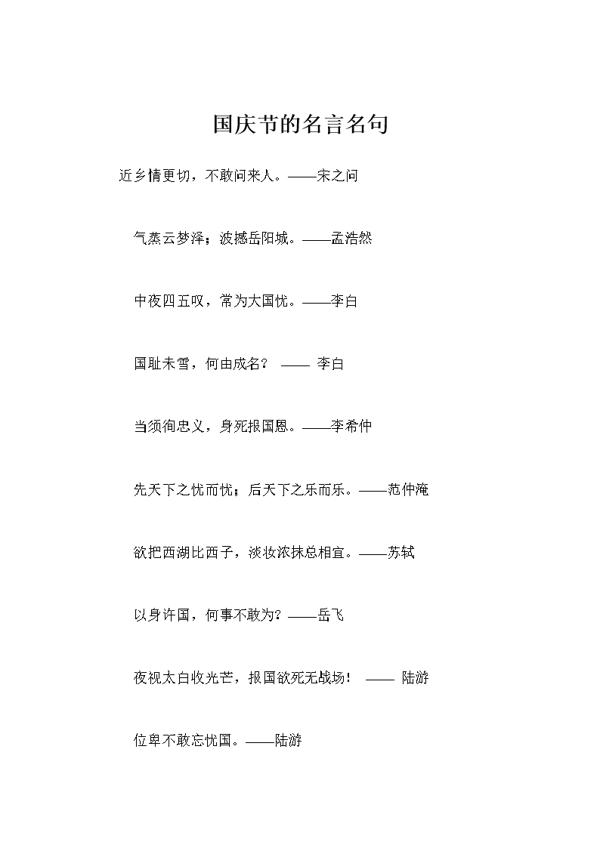 国庆节的名言名句

近乡情更切，不敢问来人。——宋之问

气蒸云梦泽；波撼岳阳城。——孟浩然

中夜四五叹，常为大国忧。——李白

国耻未雪，何由成名？ —— 李白

当须徇忠义，身死报国恩。——李希仲

先天下之忧而忧；后天下之乐而乐。——范仲淹

欲把西湖比西子，淡妆浓抹总相宜。——苏轼

以身许国，何事不敢为？——岳飞

夜视太白收光芒，报国欲死无战场！ —— 陆游

位卑不敢忘忧国。——陆游